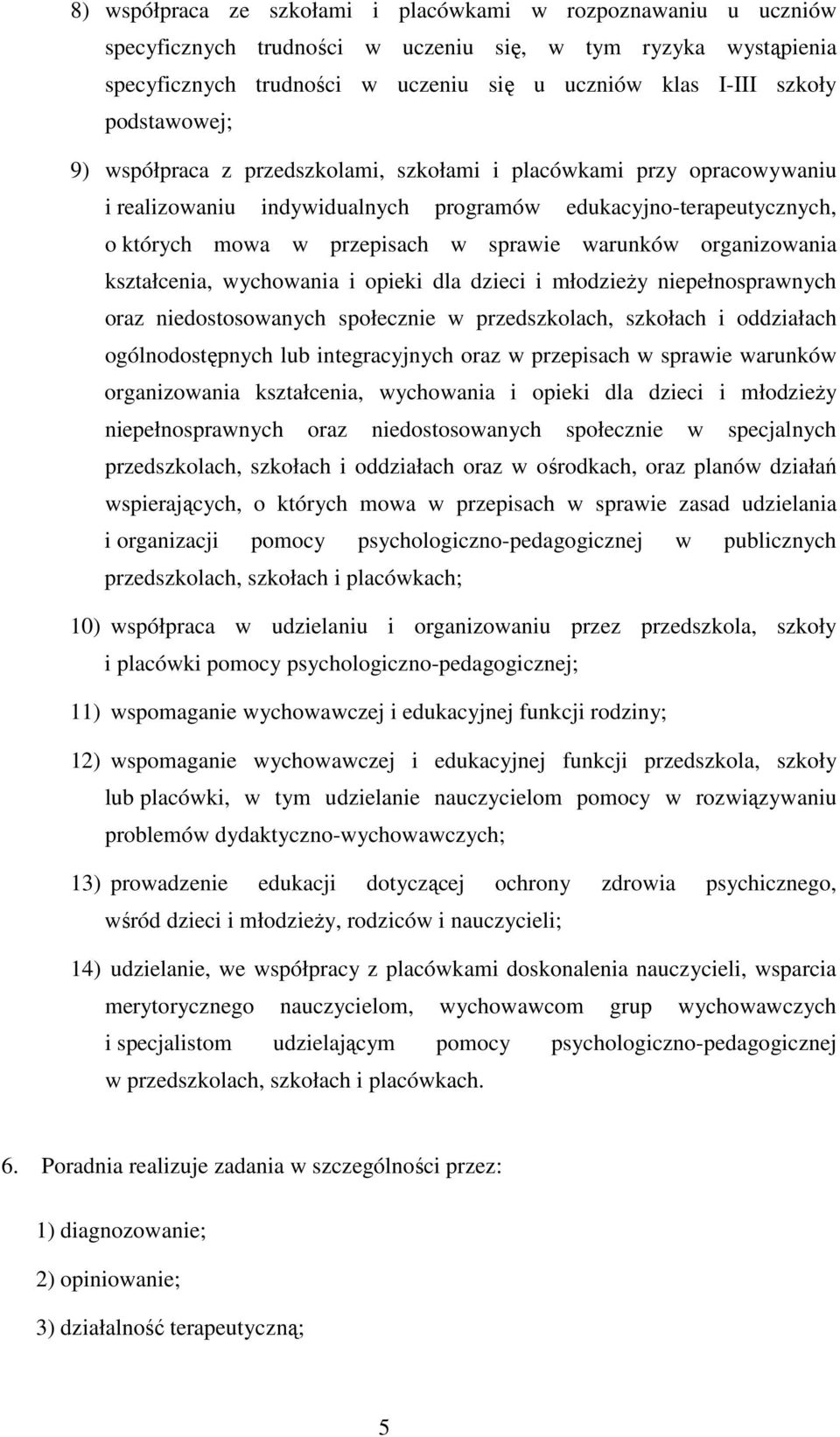 8) współpraca ze szkołami i placówkami w rozpoznawaniu u uczniów specyficznych trudności w uczeniu się, w tym ryzyka wystąpienia specyficznych trudności w uczeniu się u uczniów klas I-III szkoły podstawowej;

9) współpraca z przedszkolami, szkołami i placówkami przy opracowywaniu i realizowaniu indywidualnych programów edukacyjno-terapeutycznych, o których mowa w przepisach w sprawie warunków organizowania kształcenia, wychowania i opieki dla dzieci i młodzieży niepełnosprawnych oraz niedostosowanych społecznie w przedszkolach, szkołach i oddziałach ogólnodostępnych lub integracyjnych oraz w przepisach w sprawie warunków organizowania kształcenia, wychowania i opieki dla dzieci i młodzieży niepełnosprawnych oraz niedostosowanych społecznie w specjalnych przedszkolach, szkołach i oddziałach oraz w ośrodkach, oraz planów działań wspierających, o których mowa w przepisach w sprawie zasad udzielania i organizacji pomocy psychologiczno-pedagogicznej w publicznych przedszkolach, szkołach i placówkach;

10) współpraca w udzielaniu i organizowaniu przez przedszkola, szkoły i placówki pomocy psychologiczno-pedagogicznej;

11) wspomaganie wychowawczej i edukacyjnej funkcji rodziny;

12) wspomaganie wychowawczej i edukacyjnej funkcji przedszkola, szkoły lub placówki, w tym udzielanie nauczycielom pomocy w rozwiązywaniu problemów dydaktyczno-wychowawczych;

13) prowadzenie edukacji dotyczącej ochrony zdrowia psychicznego, wśród dzieci i młodzieży, rodziców i nauczycieli;

14) udzielanie, we współpracy z placówkami doskonalenia nauczycieli, wsparcia merytorycznego nauczycielom, wychowawcom grup wychowawczych i specjalistom udzielającym pomocy psychologiczno-pedagogicznej w przedszkolach, szkołach i placówkach.

6. Poradnia realizuje zadania w szczególności przez:

1) diagnozowanie;

2) opiniowanie;

3) działalność terapeutyczną;

5